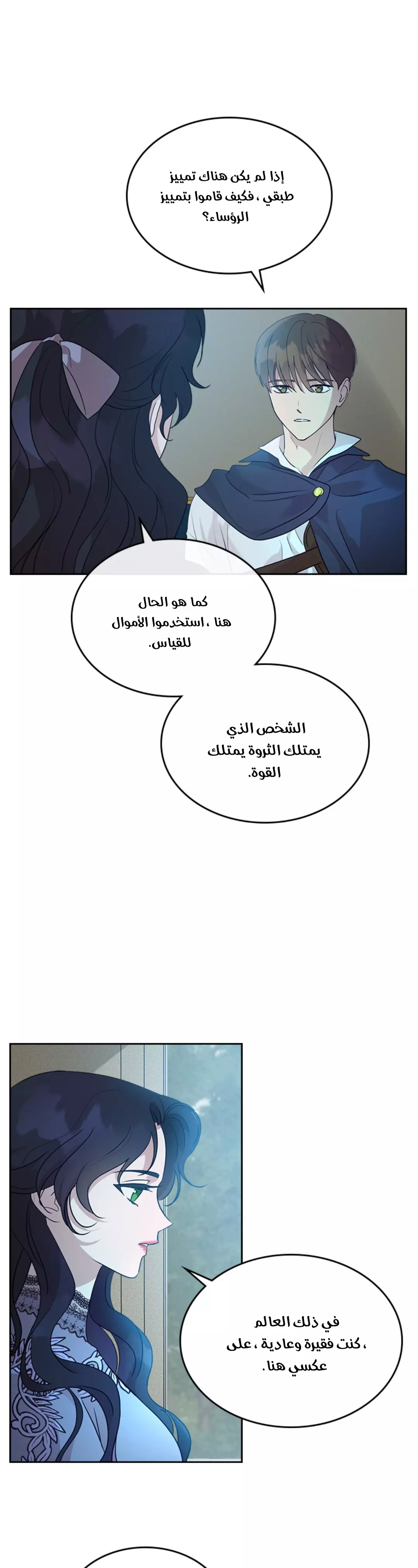 إذا لم يكن هناك تمييز طبقي ، فكيف قاموا بتمييز الرؤساء؟

كما هو الحال هنا ، استخدموا الأموال للقياس.

الشخص الذي يمتلك الثروة يمتلك القوة.

في ذلك العالم ، كنت فقيرة وعادية ، على عكسي هنا.